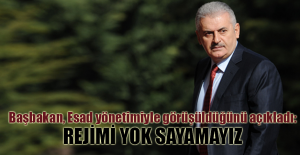 Başbakan, Esad yönetimiyle görüşüldüğünü açıkladı:
REJİMİ YOK SAYAMAYIZ